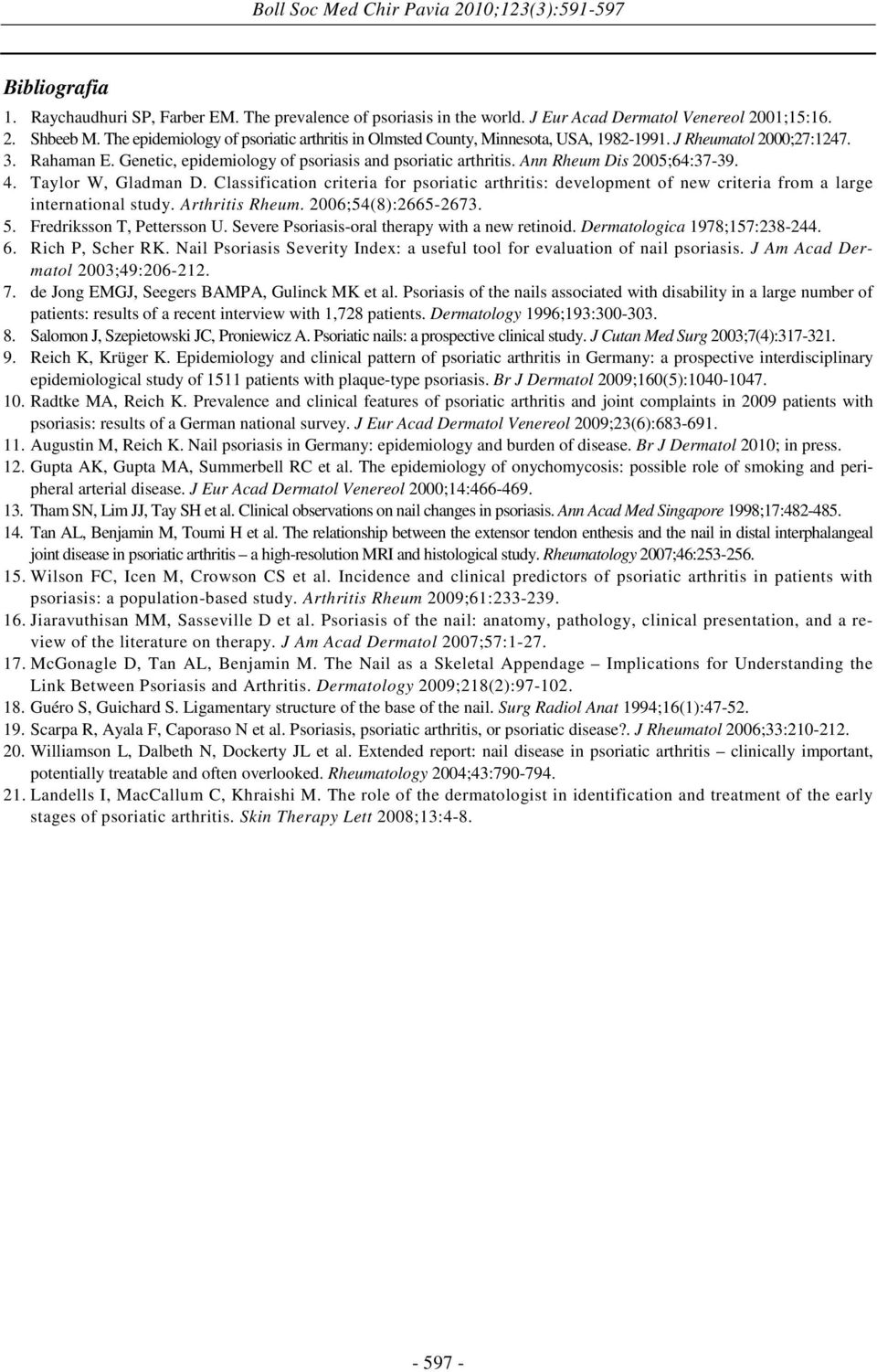 Boll Soc Med Chir Pavia 2010;123(3):591-597

Bibliografia

1. Raychaudhuri SP, Farber EM. The prevalence of psoriasis in the world. J Eur Acad Dermatol Venereol 2001;15:16.
2. Shbeeb M. The epidemiology of psoriatic arthritis in Olmsted County, Minnesota, USA, 1982-1991. J Rheumatol 2000;27:1247.
3. Rahaman E. Genetic, epidemiology of psoriasis and psoriatic arthritis. Ann Rheum Dis 2005;64:37-39.
4. Taylor W, Gladman D. Classification criteria for psoriatic arthritis: development of new criteria from a large international study. Arthritis Rheum. 2006;54(8):2665-2673.
5. Fredriksson T, Pettersson U. Severe Psoriasis-oral therapy with a new retinoid. Dermatologica 1978;157:238-244.
6. Rich P, Scher RK. Nail Psoriasis Severity Index: a useful tool for evaluation of nail psoriasis. J Am Acad Dermatol 2003;49:206-212.
7. de Jong EMGJ, Seegers BAMPA, Gulinck MK et al. Psoriasis of the nails associated with disability in a large number of patients: results of a recent interview with 1,728 patients. Dermatology 1996;193:300-303.
8. Salomon J, Szepietowski JC, Proniewicz A. Psoriatic nails: a prospective clinical study. J Cutan Med Surg 2003;7(4):317-321.
9. Reich K, Krüger K. Epidemiology and clinical pattern of psoriatic arthritis in Germany: a prospective interdisciplinary epidemiological study of 1511 patients with plaque-type psoriasis. Br J Dermatol 2009;160(5):1040-1047.
10. Radtke MA, Reich K. Prevalence and clinical features of psoriatic arthritis and joint complaints in 2009 patients with psoriasis: results of a German national survey. J Eur Acad Dermatol Venereol 2009;23(6):683-691.
11. Augustin M, Reich K. Nail psoriasis in Germany: epidemiology and burden of disease. Br J Dermatol 2010; in press.
12. Gupta AK, Gupta MA, Summerbell RC et al. The epidemiology of onychomycosis: possible role of smoking and peripheral arterial disease. J Eur Acad Dermatol Venereol 2000;14:466-469.
13. Tham SN, Lim JJ, Tay SH et al. Clinical observations on nail changes in psoriasis. Ann Acad Med Singapore 1998;17:482-485.
14. Tan AL, Benjamin M, Toumi H et al. The relationship between the extensor tendon enthesis and the nail in distal interphalangeal joint disease in psoriatic arthritis – a high-resolution MRI and histological study. Rheumatology 2007;46:253-256.
15. Wilson FC, Icen M, Crowson CS et al. Incidence and clinical predictors of psoriatic arthritis in patients with psoriasis: a population-based study. Arthritis Rheum 2009;61:233-239.
16. Jiaravuthisan MM, Sasseville D et al. Psoriasis of the nail: anatomy, pathology, clinical presentation, and a review of the literature on therapy. J Am Acad Dermatol 2007;57:1-27.
17. McGonagle D, Tan AL, Benjamin M. The Nail as a Skeletal Appendage – Implications for Understanding the Link Between Psoriasis and Arthritis. Dermatology 2009;218(2):97-102.
18. Guéro S, Guichard S. Ligamentary structure of the base of the nail. Surg Radiol Anat 1994;16(1):47-52.
19. Scarpa R, Ayala F, Caporaso N et al. Psoriasis, psoriatic arthritis, or psoriatic disease?. J Rheumatol 2006;33:210-212.
20. Williamson L, Dalbeth N, Dockerty JL et al. Extended report: nail disease in psoriatic arthritis – clinically important, potentially treatable and often overlooked. Rheumatology 2004;43:790-794.
21. Landells I, MacCallum C, Khraishi M. The role of the dermatologist in identification and treatment of the early stages of psoriatic arthritis. Skin Therapy Lett 2008;13:4-8.

- 597 -